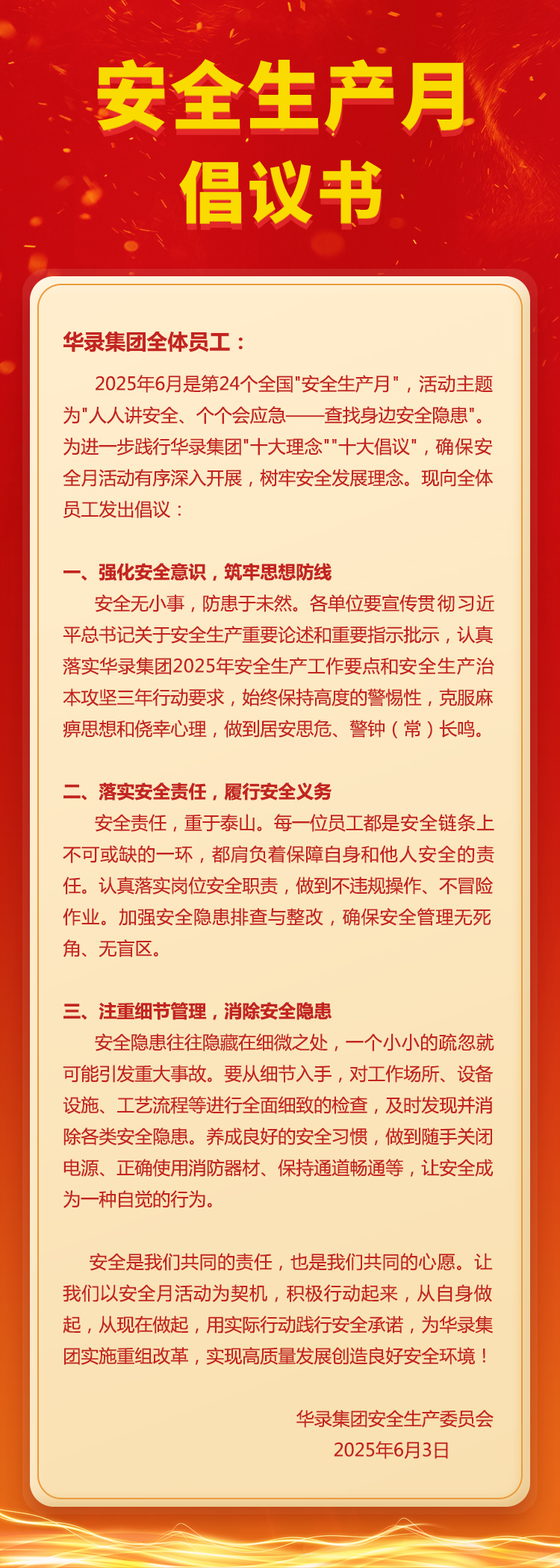 安全生产月
倡议书

华录集团全体员工：

2025年6月是第24个全国"安全生产月"，活动主题为"人人讲安全、个个会应急——查找身边安全隐患"。为进一步践行华录集团"十大理念""十大倡议"，确保安全月活动有序深入开展，树牢安全发展理念。现向全体员工发出倡议：

一、强化安全意识，筑牢思想防线

安全无小事，防患于未然。各单位要宣传贯彻习近平总书记关于安全生产重要论述和重要指示批示，认真落实华录集团2025年安全生产工作要点和安全生产治本攻坚三年行动要求，始终保持高度的警惕性，克服麻痹思想和侥幸心理，做到居安思危、警钟（常）长鸣。

二、落实安全责任，履行安全义务

安全责任，重于泰山。每一位员工都是安全链条上不可或缺的一环，都肩负着保障自身和他人安全的责任。认真落实岗位安全职责，做到不违规操作、不冒险作业。加强安全隐患排查与整改，确保安全管理无死角、无盲区。

三、注重细节管理，消除安全隐患

安全隐患往往隐藏在细微之处，一个小小的疏忽就可能引发重大事故。要从细节入手，对工作场所、设备设施、工艺流程等进行全面细致的检查，及时发现并消除各类安全隐患。养成良好的安全习惯，做到随手关闭电源、正确使用消防器材、保持通道畅通等，让安全成为一种自觉的行为。

安全是我们共同的责任，也是我们共同的心愿。让我们以安全月活动为契机，积极行动起来，从自身做起，从现在做起，用实际行动践行安全承诺，为华录集团实施重组改革，实现高质量发展创造良好安全环境！

华录集团安全生产委员会
2025年6月3日